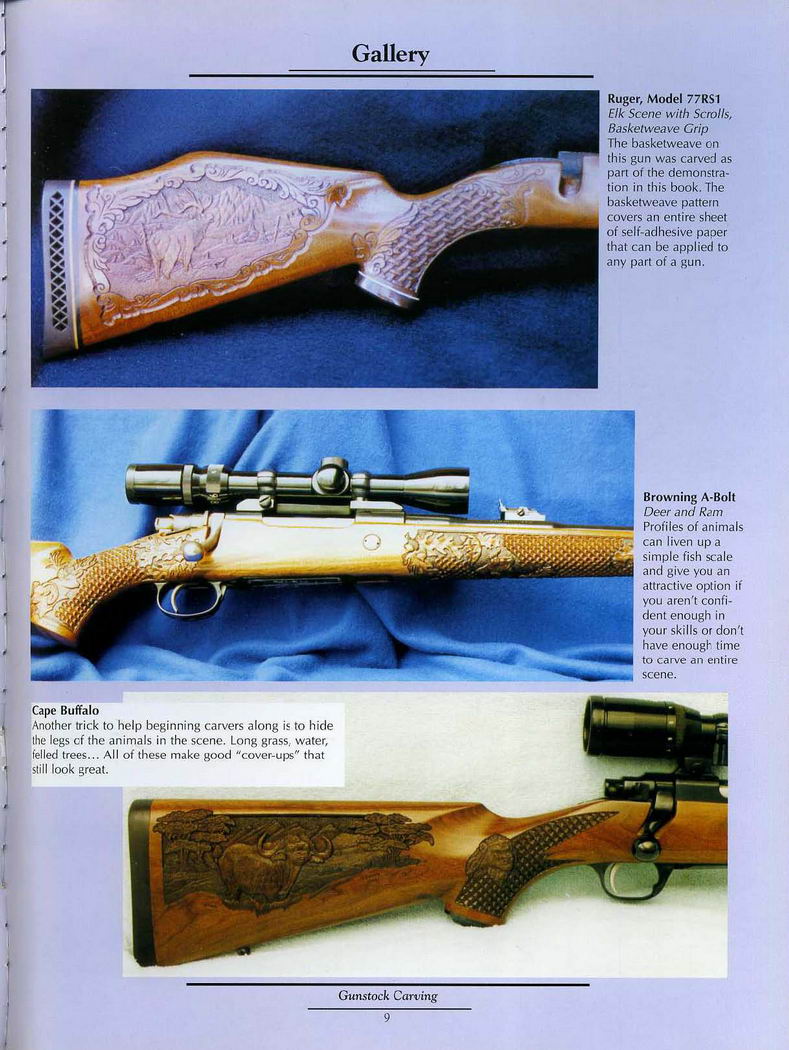 Gallery

Ruger, Model 77RS1
Elk Scene with Scrolls, Basketweave Grip
The basketweave on this gun was carved as part of the demonstration in this book. The basketweave pattern covers an entire sheet of self-adhesive paper that can be applied to any part of a gun.

Browning A-Bolt
Deer and Ram
Profiles of animals can liven up a simple fish scale and give you an attractive option if you aren't confident enough in your skills or don't have enough time to carve an entire scene.

Cape Buffalo
Another trick to help beginning carvers along is to hide the legs of the animals in the scene. Long grass, water, felled trees... All of these make good "cover-ups" that still look great.

Gunstock Carving
9